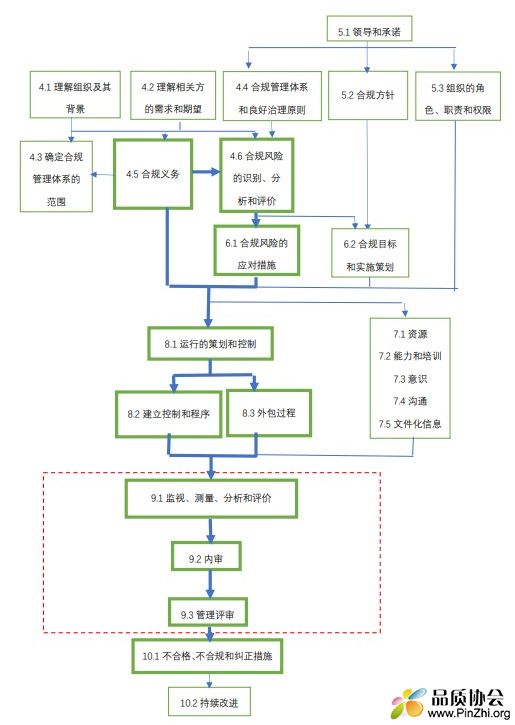 5.1 领导和承诺

4.1 理解组织及其背景

4.2 理解相关方的需求和期望

4.4 合规管理体系和良好治理原则

5.2 合规方针

5.3 组织的角色、职责和权限

4.3 确定合规管理体系的范围

4.5 合规义务

4.6 合规风险的识别、分析和评价

6.1 合规风险的应对措施

6.2 合规目标和实施策划

8.1 运行的策划和控制

7.1 资源
7.2 能力和培训
7.3 意识
7.4 沟通
7.5 文件化信息

8.2 建立控制和程序

8.3 外包过程

9.1 监视、测量、分析和评价

9.2 内审

9.3 管理评审

10.1 不合格、不合规和纠正措施

10.2 持续改进

品质协会
www.PinZhi.org